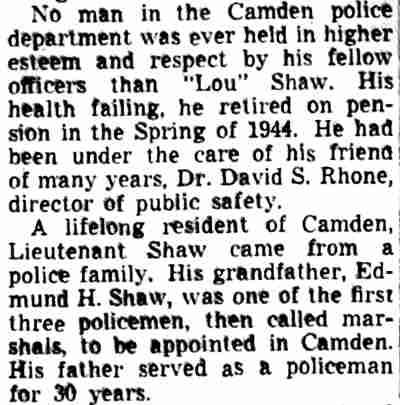 No man in the Camden police department was ever held in higher esteem and respect by his fellow officers than "Lou" Shaw. His health failing, he retired on pension in the Spring of 1944. He had been under the care of his friend of many years, Dr. David S. Rhone, director of public safety.

A lifelong resident of Camden, Lieutenant Shaw came from a police family. His grandfather, Edmund H. Shaw, was one of the first three policemen, then called marshals, to be appointed in Camden. His father served as a policeman for 30 years.